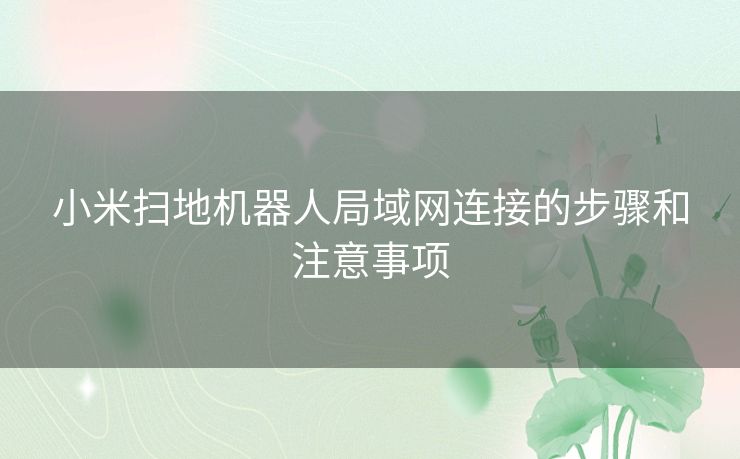 小米扫地机器人局域网连接的步骤和注意事项